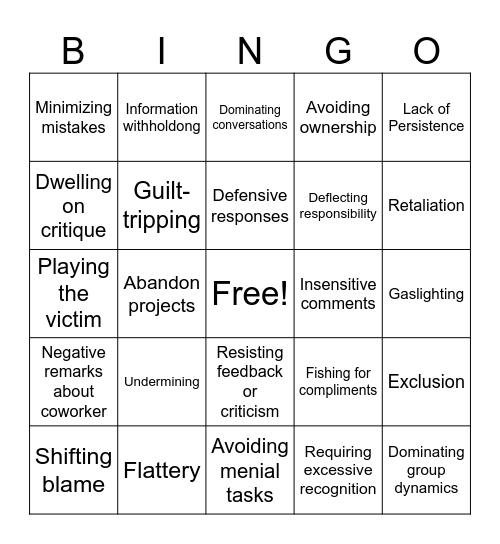 | B | I | N | G | O |
|---|---|---|---|---|
| Minimizing mistakes | Information withholdong | Dominating conversations | Avoiding ownership | Lack of Persistence |
| Dwelling on critique | Guilt-tripping | Defensive responses | Deflecting responsibility | Retaliation |
| Playing the victim | Abandon projects | Free! | Insensitive comments | Gaslighting |
| Negative remarks about coworker | Undermining | Resisting feedback or criticism | Fishing for compliments | Exclusion |
| Shifting blame | Flattery | Avoiding menial tasks | Requiring excessive recognition | Dominating group dynamics |